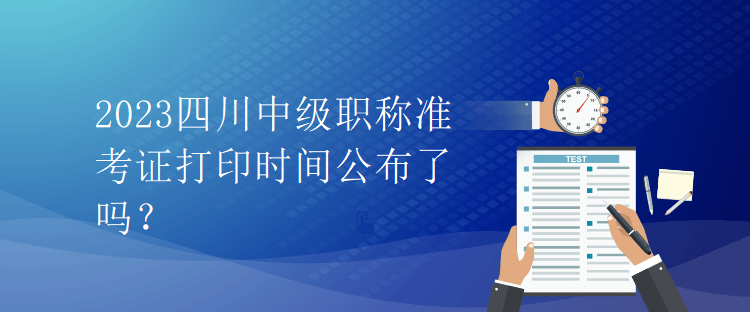 2023四川中级职称准考证打印时间公布了吗？

TEST